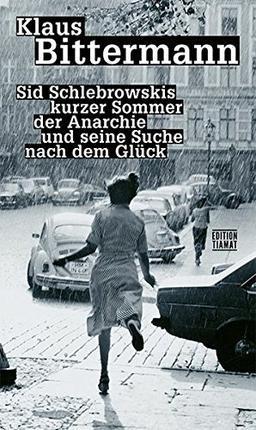 Klaus
Bittermann

Sid Schlebrowskis kurzer Sommer der Anarchie und seine Suche nach dem Glück

EDITION TIAMAT